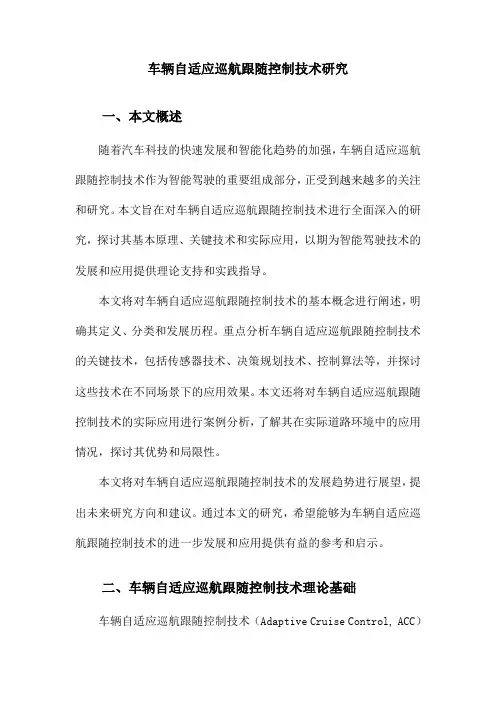 车辆自适应巡航跟随控制技术研究

一、本文概述

随着汽车科技的快速发展和智能化趋势的加强，车辆自适应巡航跟随控制技术作为智能驾驶的重要组成部分，正受到越来越多的关注和研究。本文旨在对车辆自适应巡航跟随控制技术进行全面深入的研究，探讨其基本原理、关键技术和实际应用，以期为智能驾驶技术的发展和应用提供理论支持和实践指导。

本文将对车辆自适应巡航跟随控制技术的基本概念进行阐述，明确其定义、分类和发展历程。重点分析车辆自适应巡航跟随控制技术的关键技术，包括传感器技术、决策规划技术、控制算法等，并探讨这些技术在不同场景下的应用效果。本文还将对车辆自适应巡航跟随控制技术的实际应用进行案例分析，了解其在实际道路环境中的应用情况，探讨其优势和局限性。

本文将对车辆自适应巡航跟随控制技术的发展趋势进行展望，提出未来研究方向和建议。通过本文的研究，希望能够为车辆自适应巡航跟随控制技术的进一步发展和应用提供有益的参考和启示。

二、车辆自适应巡航跟随控制技术理论基础

车辆自适应巡航跟随控制技术（Adaptive Cruise Control, ACC）